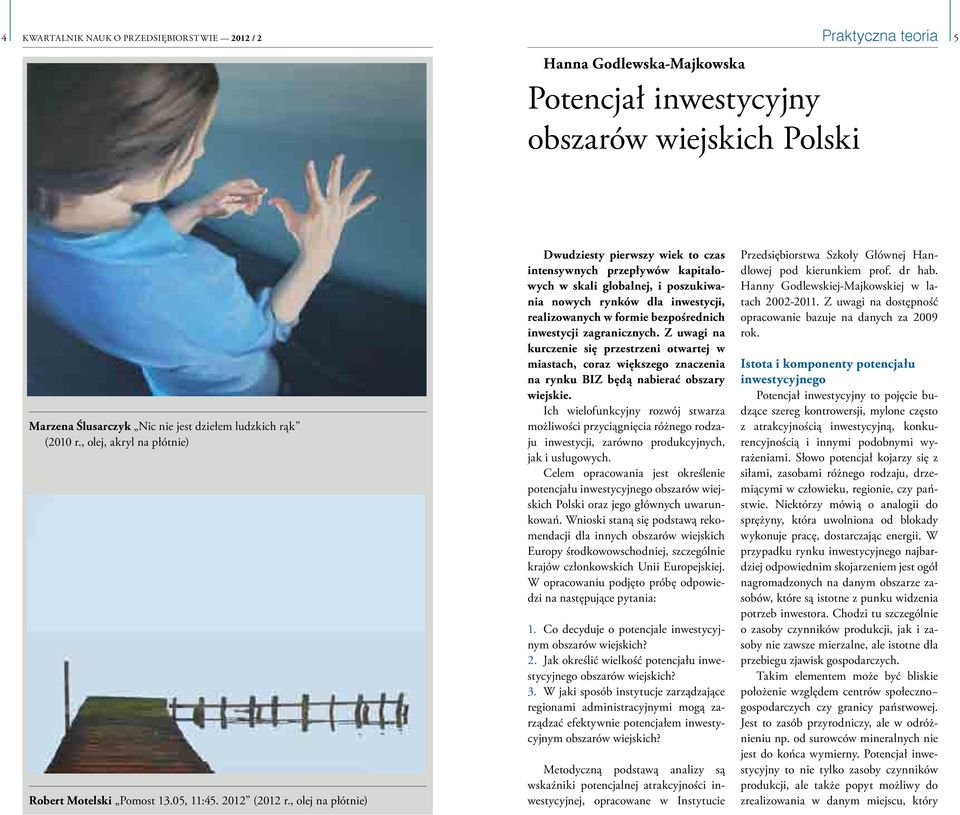 4 KWARTALNIK NAUK O PRZEDSIĘBIORSTWIE — 2012 / 2

Marzena Ślusarczyk „Nic nie jest dziełem ludzkich rąk” (2010 r., olej, akryl na płótnie)

Robert Motelski „Pomost 13.05, 11:45. 2012” (2012 r., olej na płótnie)

Praktyczna teoria 5

Hanna Godlewska-Majkowska

Potencjał inwestycyjny obszarów wiejskich Polski

Dwudziesty pierwszy wiek to czas intensywnych przepływów kapitałowych w skali globalnej, i poszukiwania nowych rynków dla inwestycji, realizowanych w formie bezpośrednich inwestycji zagranicznych. Z uwagi na kurczenie się przestrzeni otwartej w miastach, coraz większego znaczenia na rynku BIZ będą nabierać obszary wiejskie.

Ich wielofunkcyjny rozwój stwarza możliwości przyciągnięcia różnego rodzaju inwestycji, zarówno produkcyjnych, jak i usługowych.

Celem opracowania jest określenie potencjału inwestycyjnego obszarów wiejskich Polski oraz jego głównych uwarunkowań. Wnioski staną się podstawą rekomendacji dla innych obszarów wiejskich Europy środkowowschodniej, szczególnie krajów członkowskich Unii Europejskiej. W opracowaniu podjęto próbę odpowiedzi na następujące pytania:

1. Co decyduje o potencjale inwestycyjnym obszarów wiejskich?
2. Jak określić wielkość potencjału inwestycyjnego obszarów wiejskich?
3. W jaki sposób instytucje zarządzające regionami administracyjnymi mogą zarządzać efektywnie potencjałem inwestycyjnym obszarów wiejskich?

Metodyczną podstawą analizy są wskaźniki potencjalnej atrakcyjności inwestycyjnej, opracowane w Instytucie Przedsiębiorstwa Szkoły Głównej Handlowej pod kierunkiem prof. dr hab. Hanny Godlewskiej-Majkowskiej w latach 2002-2011. Z uwagi na dostępność opracowanie bazuje na danych za 2009 rok.

Istota i komponenty potencjału inwestycyjnego

Potencjał inwestycyjny to pojęcie budzące szereg kontrowersji, mylone często z atrakcyjnością inwestycyjną, konkurencyjnością i innymi podobnymi wyrażeniami. Słowo potencjał kojarzy się z siłami, zasobami różnego rodzaju, drzemiącymi w człowieku, regionie, czy państwie. Niektórzy mówią o analogii do sprężyny, która uwolniona od blokady wykonuje pracę, dostarczając energii. W przypadku rynku inwestycyjnego najbardziej odpowiednim skojarzeniem jest ogół nagromadzonych na danym obszarze zasobów, które są istotne z punku widzenia potrzeb inwestora. Chodzi tu szczególnie o zasoby czynników produkcji, jak i zasoby nie zawsze mierzalne, ale istotne dla przebiegu zjawisk gospodarczych.

Takim elementem może być bliskie położenie względem centrów społeczno–gospodarczych czy granicy państwowej. Jest to zasób przyrodniczy, ale w odróżnieniu np. od surowców mineralnych nie jest do końca wymierny. Potencjał inwestycyjny to nie tylko zasoby czynników produkcji, ale także popyt możliwy do zrealizowania w danym miejscu, który